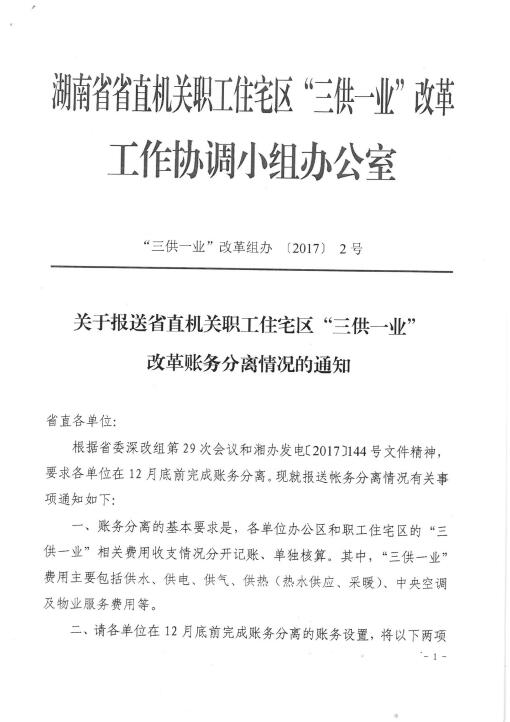 湖南省省直机关职工住宅区“三供一业”改革

工作协调小组办公室

“三供一业”改革组办〔2017〕2号

关于报送省直机关职工住宅区“三供一业”改革账务分离情况的通知

省直各单位：

根据省委深改组第29次会议和湘办发电〔2017〕144号文件精神，要求各单位在12月底前完成账务分离。现就报送帐务分离情况有关事项通知如下：

一、账务分离的基本要求是，各单位办公区和职工住宅区的“三供一业”相关费用收支情况分开记账、单独核算。其中，“三供一业”费用主要包括供水、供电、供气、供热（热水供应、采暖）、中央空调及物业服务费用等。

二、请各单位在12月底前完成账务分离的账务设置，将以下两项

- 1 -